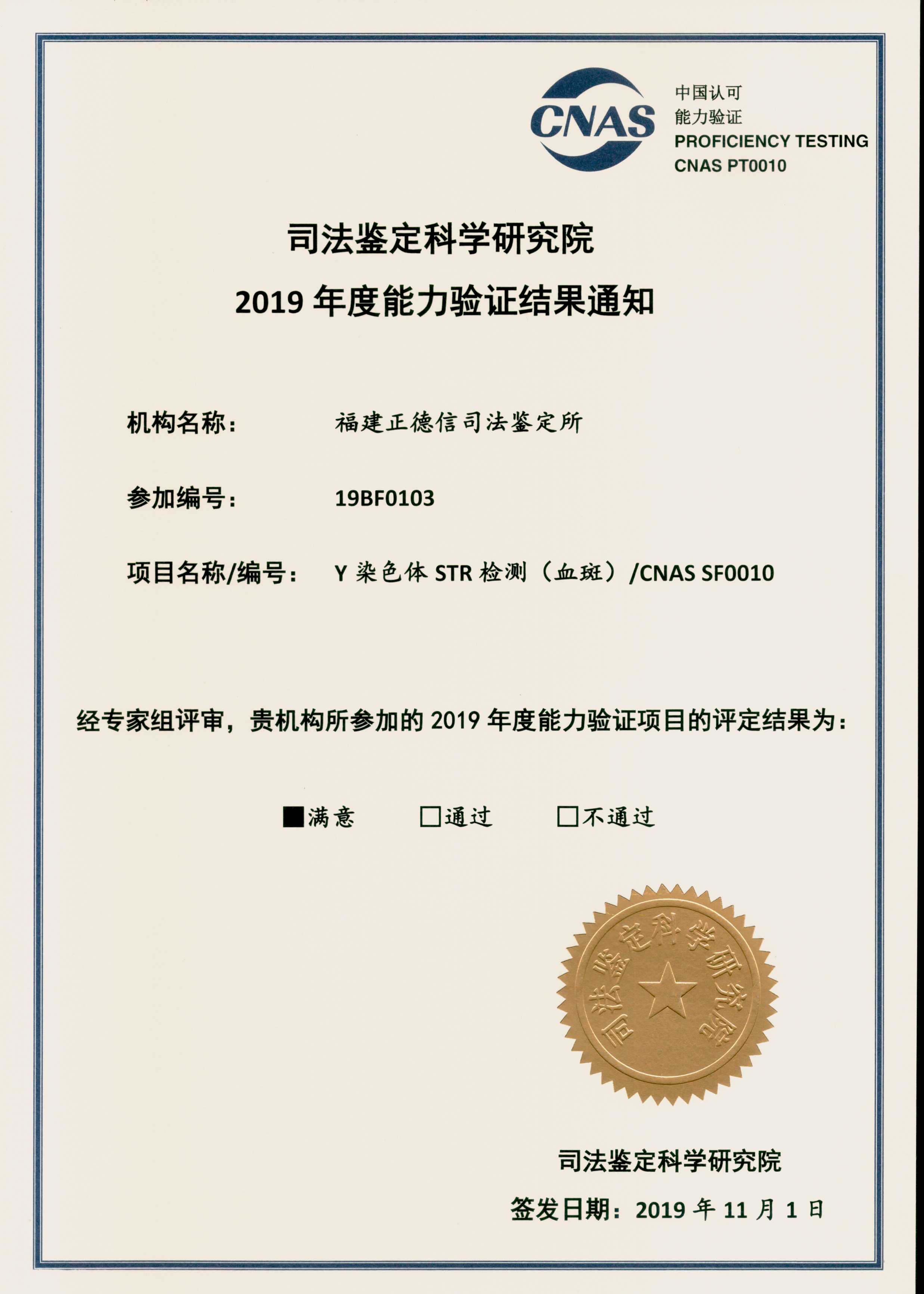 CNAS

中国认可
能力验证
PROFICIENCY TESTING
CNAS PT0010

司法鉴定科学研究院
2019 年度能力验证结果通知

机构名称： 福建正德信司法鉴定所

参加编号： 19BF0103

项目名称/编号： Y 染色体 STR 检测（血斑）/CNAS SF0010

经专家组评审，贵机构所参加的 2019 年度能力验证项目的评定结果为：

■满意 □通过 □不通过

司法鉴定科学研究院

司法鉴定科学研究院
签发日期：2019 年 11 月 1 日